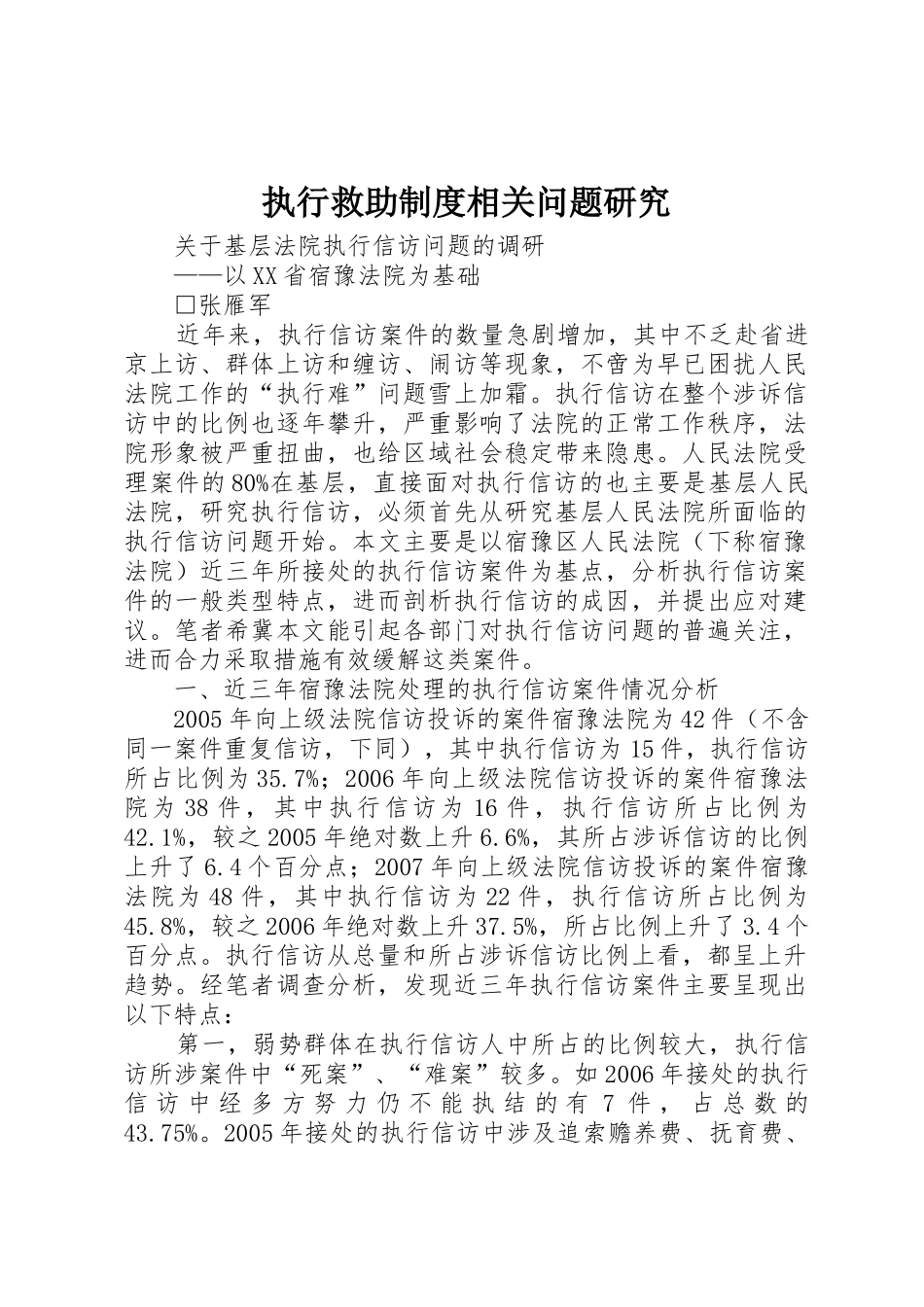 执行救助制度相关问题研究

关于基层法院执行信访问题的调研

——以XX省宿豫法院为基础

□张雁军

近年来，执行信访案件的数量急剧增加，其中不乏赴省进京上访、群体上访和缠访、闹访等现象，不啻为早已困扰人民法院工作的“执行难”问题雪上加霜。执行信访在整个涉诉信访中的比例也逐年攀升，严重影响了法院的正常工作秩序，法院形象被严重扭曲，也给区域社会稳定带来隐患。人民法院受理案件的80%在基层，直接面对执行信访的也主要是基层人民法院，研究执行信访，必须首先从研究基层人民法院所面临的执行信访问题开始。本文主要是以宿豫区人民法院（下称宿豫法院）近三年所接处的执行信访案件为基点，分析执行信访案件的一般类型特点，进而剖析执行信访的成因，并提出应对建议。笔者希冀本文能引起各部门对执行信访问题的普遍关注，进而合力采取措施有效缓解这类案件。

一、近三年宿豫法院处理的执行信访案件情况分析

2005年向上级法院信访投诉的案件宿豫法院为42件（不含同一案件重复信访，下同），其中执行信访为15件，执行信访所占比例为35.7%；2006年向上级法院信访投诉的案件宿豫法院为38件，其中执行信访为16件，执行信访所占比例为42.1%，较之2005年绝对数上升6.6%，其所占涉诉信访的比例上升了6.4个百分点；2007年向上级法院信访投诉的案件宿豫法院为48件，其中执行信访为22件，执行信访所占比例为45.8%，较之2006年绝对数上升37.5%，所占比例上升了3.4个百分点。执行信访从总量和所占涉诉信访比例上看，都呈上升趋势。经笔者调查分析，发现近三年执行信访案件主要呈现出以下特点：

第一，弱势群体在执行信访人中所占的比例较大，执行信访所涉案件中“死案”、“难案”较多。如2006年接处的执行信访中经多方努力仍不能执结的有7件，占总数的43.75%。2005年接处的执行信访中涉及追索赡养费、抚育费、